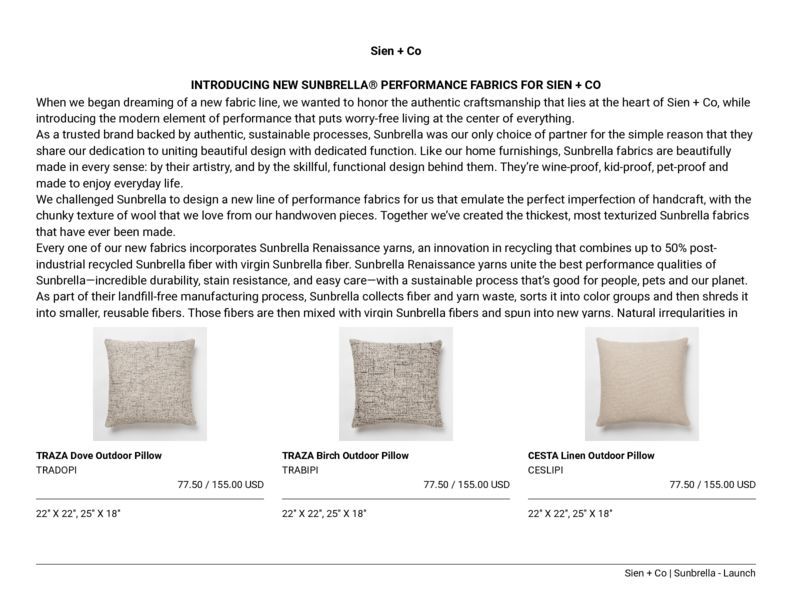 Sien + Co

INTRODUCING NEW SUNBRELLA® PERFORMANCE FABRICS FOR SIEN + CO

When we began dreaming of a new fabric line, we wanted to honor the authentic craftsmanship that lies at the heart of Sien + Co, while introducing the modern element of performance that puts worry-free living at the center of everything.

As a trusted brand backed by authentic, sustainable processes, Sunbrella was our only choice of partner for the simple reason that they share our dedication to uniting beautiful design with dedicated function. Like our home furnishings, Sunbrella fabrics are beautifully made in every sense: by their artistry, and by the skillful, functional design behind them. They're wine-proof, kid-proof, pet-proof and made to enjoy everyday life.

We challenged Sunbrella to design a new line of performance fabrics for us that emulate the perfect imperfection of handcraft, with the chunky texture of wool that we love from our handwoven pieces. Together we've created the thickest, most texturized Sunbrella fabrics that have ever been made.

Every one of our new fabrics incorporates Sunbrella Renaissance yarns, an innovation in recycling that combines up to 50% post-industrial recycled Sunbrella fiber with virgin Sunbrella fiber. Sunbrella Renaissance yarns unite the best performance qualities of Sunbrella—incredible durability, stain resistance, and easy care—with a sustainable process that's good for people, pets and our planet.

As part of their landfill-free manufacturing process, Sunbrella collects fiber and yarn waste, sorts it into color groups and then shreds it into smaller, reusable fibers. Those fibers are then mixed with virgin Sunbrella fibers and spun into new yarns. Natural irregularities in

TRAZA Dove Outdoor Pillow
TRADOPI
77.50 / 155.00 USD
22" X 22", 25" X 18"

TRAZA Birch Outdoor Pillow
TRABIPI
77.50 / 155.00 USD
22" X 22", 25" X 18"

CESTA Linen Outdoor Pillow
CESLIPI
77.50 / 155.00 USD
22" X 22", 25" X 18"

Sien + Co | Sunbrella - Launch